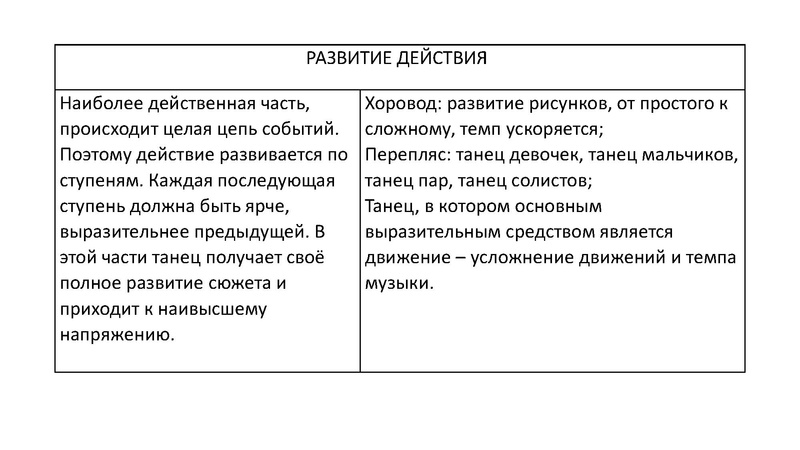 | РАЗВИТИЕ ДЕЙСТВИЯ | |
|---|---|
| Наиболее действенная часть, происходит целая цепь событий. Поэтому действие развивается по ступеням. Каждая последующая ступень должна быть ярче, выразительнее предыдущей. В этой части танец получает своё полное развитие сюжета и приходит к наивысшему напряжению. | Хоровод: развитие рисунков, от простого к сложному, темп ускоряется; Перепляс: танец девочек, танец мальчиков, танец пар, танец солистов; Танец, в котором основным выразительным средством является движение – усложнение движений и темпа музыки. |